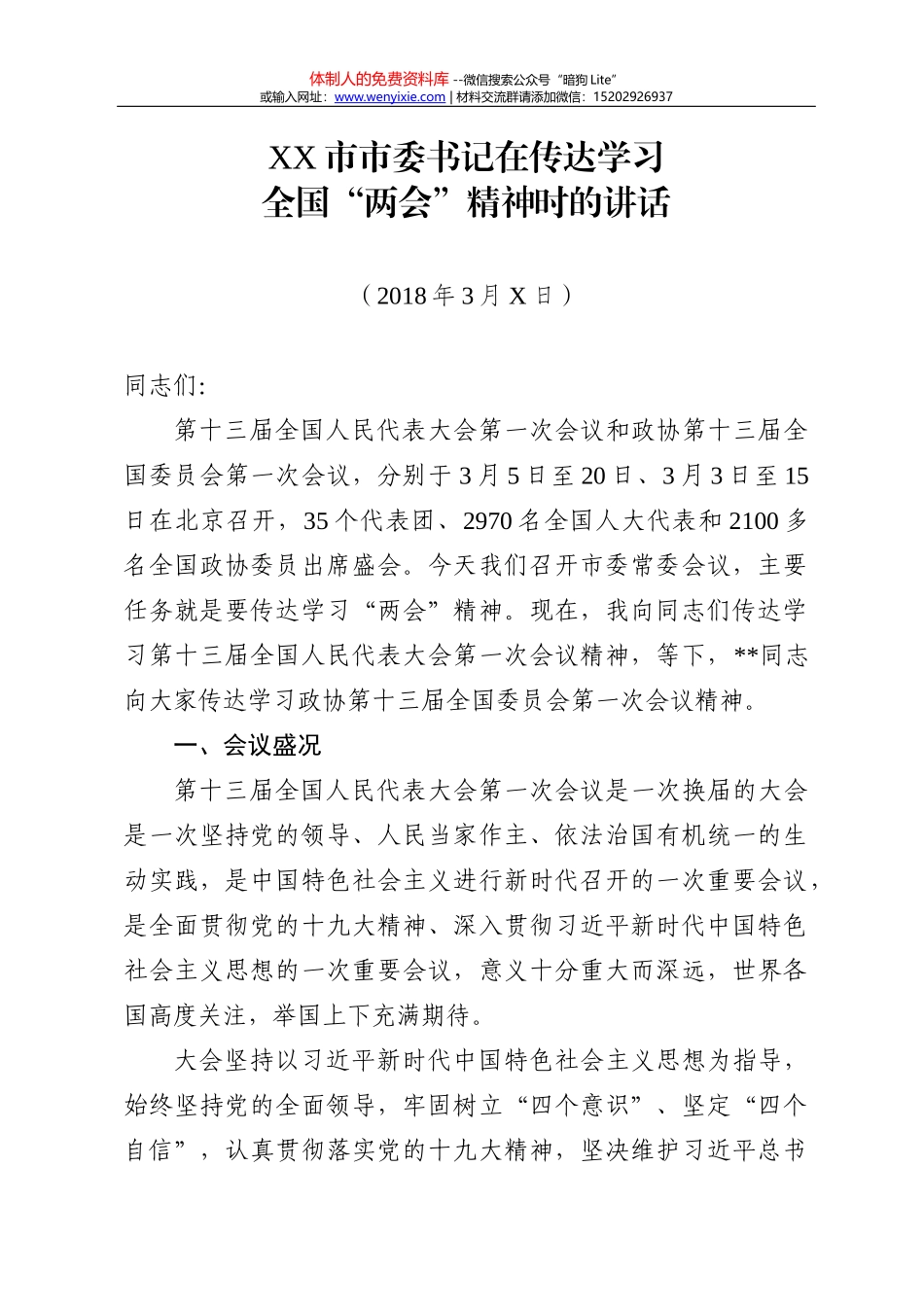 体制人的免费资料库 --微信搜索公众号“暗狗 Lite”
或输入网址：www.wenyixie.com | 材料交流群请添加微信：15202926937

XX 市市委书记在传达学习
全国“两会”精神时的讲话

（2018 年 3 月 X 日）

同志们：

第十三届全国人民代表大会第一次会议和政协第十三届全国委员会第一次会议，分别于 3 月 5 日至 20 日、3 月 3 日至 15 日在北京召开，35 个代表团、2970 名全国人大代表和 2100 多名全国政协委员出席盛会。今天我们召开市委常委会议，主要任务就是要传达学习“两会”精神。现在，我向同志们传达学习第十三届全国人民代表大会第一次会议精神，等下，**同志向大家传达学习政协第十三届全国委员会第一次会议精神。

一、会议盛况

第十三届全国人民代表大会第一次会议是一次换届的大会是一次坚持党的领导、人民当家作主、依法治国有机统一的生动实践，是中国特色社会主义进行新时代召开的一次重要会议，是全面贯彻党的十九大精神、深入贯彻习近平新时代中国特色社会主义思想的一次重要会议，意义十分重大而深远，世界各国高度关注，举国上下充满期待。

大会坚持以习近平新时代中国特色社会主义思想为指导，始终坚持党的全面领导，牢固树立“四个意识”、坚定“四个自信”，认真贯彻落实党的十九大精神，坚决维护习近平总书